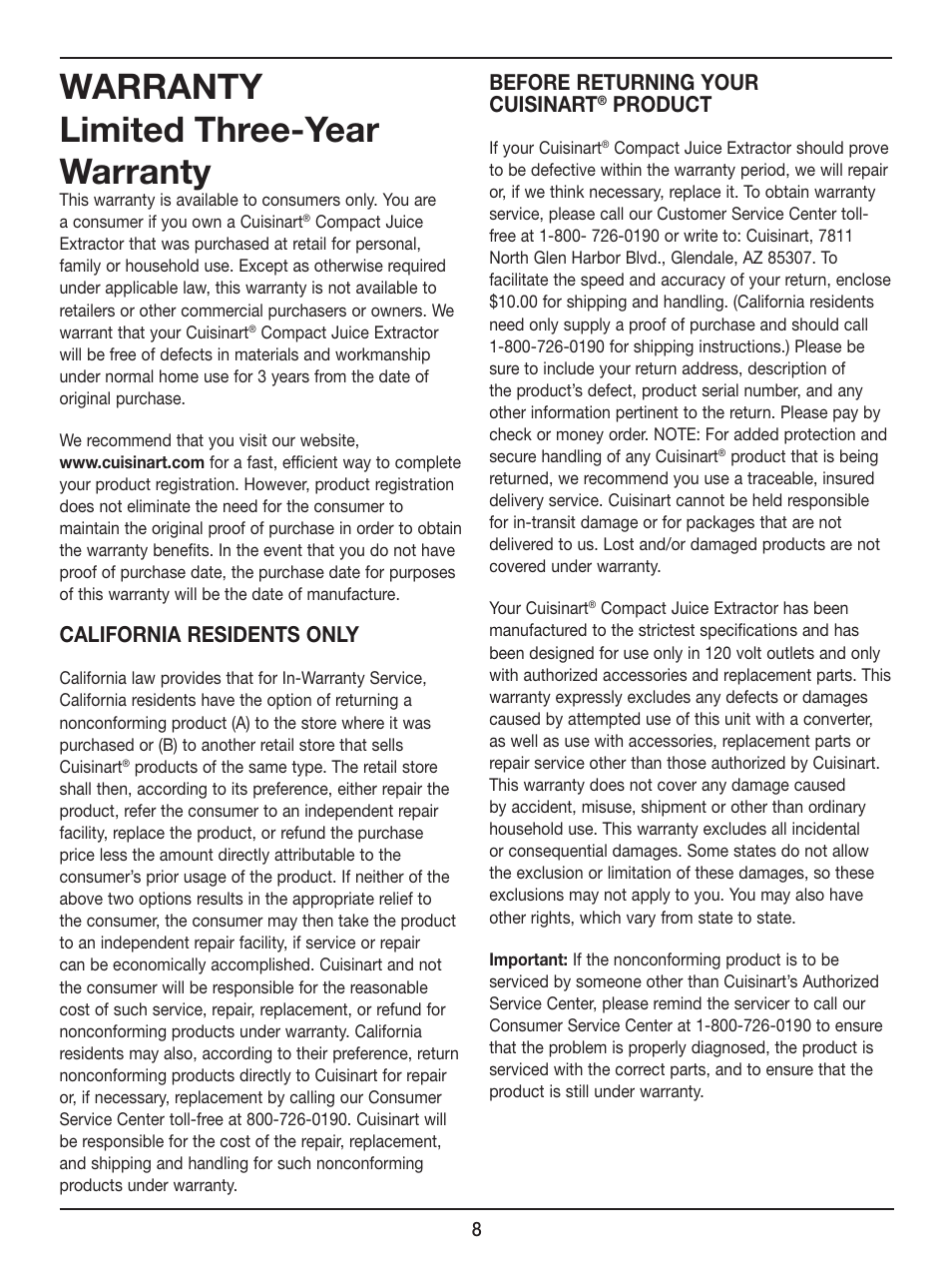 WARRANTY
Limited Three-Year Warranty

This warranty is available to consumers only. You are a consumer if you own a Cuisinart® Compact Juice Extractor that was purchased at retail for personal, family or household use. Except as otherwise required under applicable law, this warranty is not available to retailers or other commercial purchasers or owners. We warrant that your Cuisinart® Compact Juice Extractor will be free of defects in materials and workmanship under normal home use for 3 years from the date of original purchase.

We recommend that you visit our website, www.cuisinart.com for a fast, efficient way to complete your product registration. However, product registration does not eliminate the need for the consumer to maintain the original proof of purchase in order to obtain the warranty benefits. In the event that you do not have proof of purchase date, the purchase date for purposes of this warranty will be the date of manufacture.

CALIFORNIA RESIDENTS ONLY

California law provides that for In-Warranty Service, California residents have the option of returning a nonconforming product (A) to the store where it was purchased or (B) to another retail store that sells Cuisinart® products of the same type. The retail store shall then, according to its preference, either repair the product, refer the consumer to an independent repair facility, replace the product, or refund the purchase price less the amount directly attributable to the consumer's prior usage of the product. If neither of the above two options results in the appropriate relief to the consumer, the consumer may then take the product to an independent repair facility, if service or repair can be economically accomplished. Cuisinart and not the consumer will be responsible for the reasonable cost of such service, repair, replacement, or refund for nonconforming products under warranty. California residents may also, according to their preference, return nonconforming products directly to Cuisinart for repair or, if necessary, replacement by calling our Consumer Service Center toll-free at 800-726-0190. Cuisinart will be responsible for the cost of the repair, replacement, and shipping and handling for such nonconforming products under warranty.

BEFORE RETURNING YOUR CUISINART® PRODUCT

If your Cuisinart® Compact Juice Extractor should prove to be defective within the warranty period, we will repair or, if we think necessary, replace it. To obtain warranty service, please call our Customer Service Center toll-free at 1-800- 726-0190 or write to: Cuisinart, 7811 North Glen Harbor Blvd., Glendale, AZ 85307. To facilitate the speed and accuracy of your return, enclose $10.00 for shipping and handling. (California residents need only supply a proof of purchase and should call 1-800-726-0190 for shipping instructions.) Please be sure to include your return address, description of the product's defect, product serial number, and any other information pertinent to the return. Please pay by check or money order. NOTE: For added protection and secure handling of any Cuisinart® product that is being returned, we recommend you use a traceable, insured delivery service. Cuisinart cannot be held responsible for in-transit damage or for packages that are not delivered to us. Lost and/or damaged products are not covered under warranty.

Your Cuisinart® Compact Juice Extractor has been manufactured to the strictest specifications and has been designed for use only in 120 volt outlets and only with authorized accessories and replacement parts. This warranty expressly excludes any defects or damages caused by attempted use of this unit with a converter, as well as use with accessories, replacement parts or repair service other than those authorized by Cuisinart. This warranty does not cover any damage caused by accident, misuse, shipment or other than ordinary household use. This warranty excludes all incidental or consequential damages. Some states do not allow the exclusion or limitation of these damages, so these exclusions may not apply to you. You may also have other rights, which vary from state to state.

Important: If the nonconforming product is to be serviced by someone other than Cuisinart's Authorized Service Center, please remind the servicer to call our Consumer Service Center at 1-800-726-0190 to ensure that the problem is properly diagnosed, the product is serviced with the correct parts, and to ensure that the product is still under warranty.

8